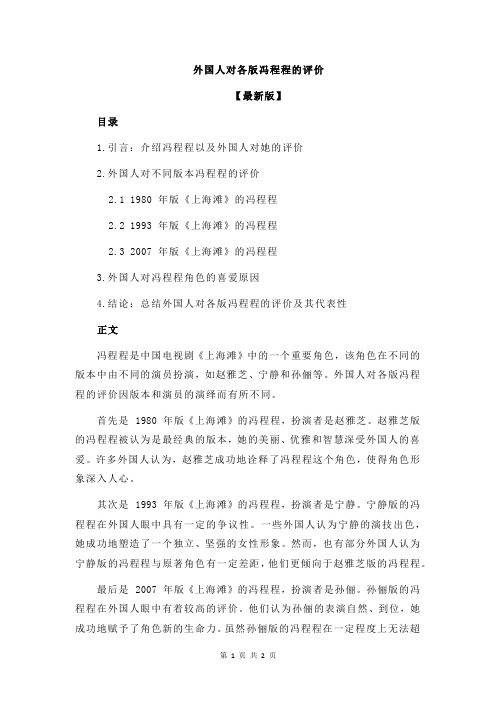 外国人对各版冯程程的评价

【最新版】

目录

1.引言：介绍冯程程以及外国人对她的评价

2.外国人对不同版本冯程程的评价

2.1 1980 年版《上海滩》的冯程程

2.2 1993 年版《上海滩》的冯程程

2.3 2007 年版《上海滩》的冯程程

3.外国人对冯程程角色的喜爱原因

4.结论：总结外国人对各版冯程程的评价及其代表性

正文

冯程程是中国电视剧《上海滩》中的一个重要角色，该角色在不同的版本中由不同的演员扮演，如赵雅芝、宁静和孙俪等。外国人对各版冯程程的评价因版本和演员的演绎而有所不同。

首先是 1980 年版《上海滩》的冯程程，扮演者是赵雅芝。赵雅芝版的冯程程被认为是最经典的版本，她的美丽、优雅和智慧深受外国人的喜爱。许多外国人认为，赵雅芝成功地诠释了冯程程这个角色，使得角色形象深入人心。

其次是 1993 年版《上海滩》的冯程程，扮演者是宁静。宁静版的冯程程在外国人眼中具有一定的争议性。一些外国人认为宁静的演技出色，她成功地塑造了一个独立、坚强的女性形象。然而，也有部分外国人认为宁静版的冯程程与原著角色有一定差距，他们更倾向于赵雅芝版的冯程程。

最后是 2007 年版《上海滩》的冯程程，扮演者是孙俪。孙俪版的冯程程在外国人眼中有着较高的评价。他们认为孙俪的表演自然、到位，她成功地赋予了角色新的生命力。虽然孙俪版的冯程程在一定程度上无法超

第 1 页 共 2 页